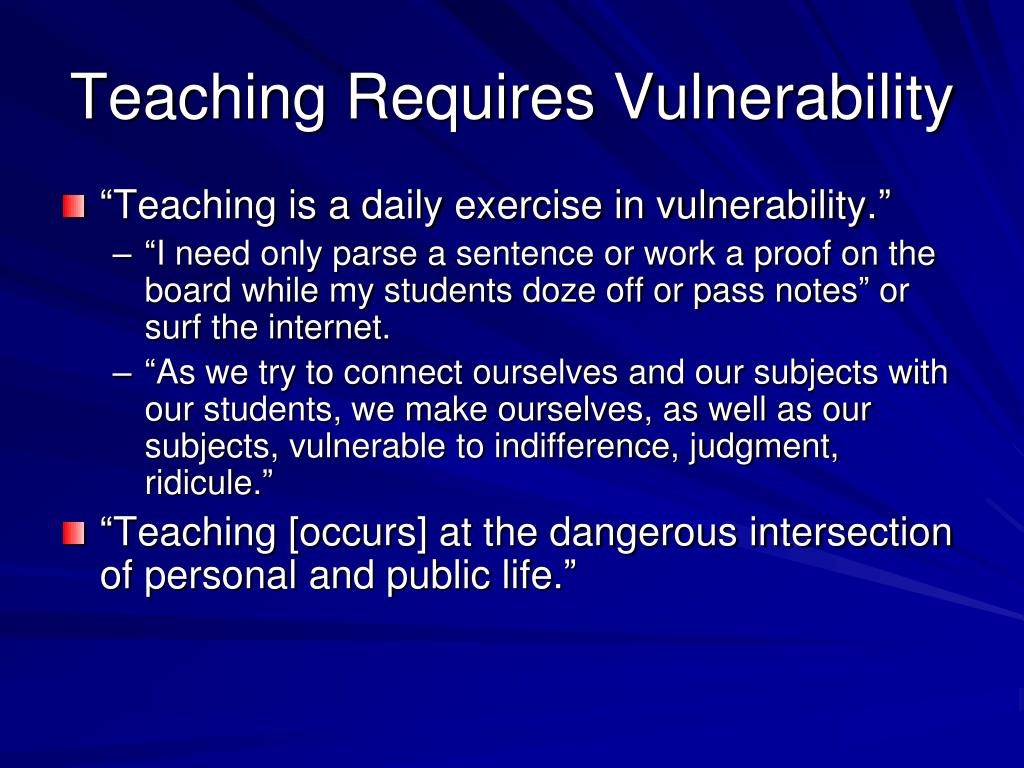 Teaching Requires Vulnerability

“Teaching is a daily exercise in vulnerability.”

– “I need only parse a sentence or work a proof on the board while my students doze off or pass notes” or surf the internet.

– “As we try to connect ourselves and our subjects with our students, we make ourselves, as well as our subjects, vulnerable to indifference, judgment, ridicule.”

“Teaching [occurs] at the dangerous intersection of personal and public life.”